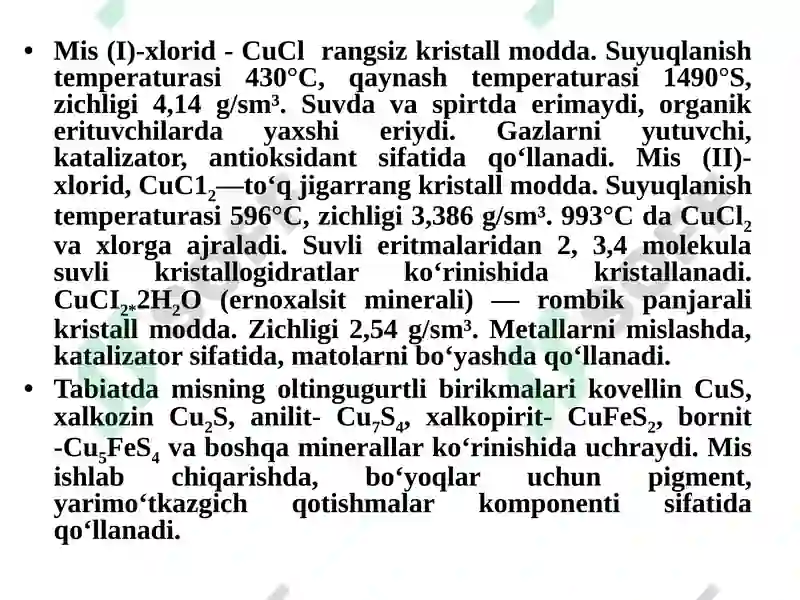 • Mis (I)-xlorid - CuCl rangsiz kristall modda. Suyuqlanish temperaturasi 430°C, qaynash temperaturasi 1490°S, zichligi 4,14 g/sm³. Suvda va spirtda erimaydi, organik erituvchilarda yaxshi eriydi. Gazlarni yutuvchi, katalizator, antioksidant sifatida qo‘llanadi. Mis (II)-xlorid, $CuC1_2$—to‘q jigarrang kristall modda. Suyuqlanish temperaturasi 596°C, zichligi 3,386 g/sm³. 993°C da $CuCl_2$ va xlorga ajraladi. Suvli eritmalaridan 2, 3,4 molekula suvli kristallogidratlar ko‘rinishida kristallanadi. $CuCI_{2*}2H_2O$ (ernoxalsit minerali) — rombik panjarali kristall modda. Zichligi 2,54 g/sm³. Metallarni mislashda, katalizator sifatida, matolarni bo‘yashda qo‘llanadi.

• Tabiatda misning oltingugurtli birikmalari kovellin CuS, xalkozin $Cu_2S$, anilit- $Cu_7S_4$, xalkopirit- $CuFeS_2$, bornit -$Cu_5FeS_4$ va boshqa minerallar ko‘rinishida uchraydi. Mis ishlab chiqarishda, bo‘yoqlar uchun pigment, yarimo‘tkazgich qotishmalar komponenti sifatida qo‘llanadi.